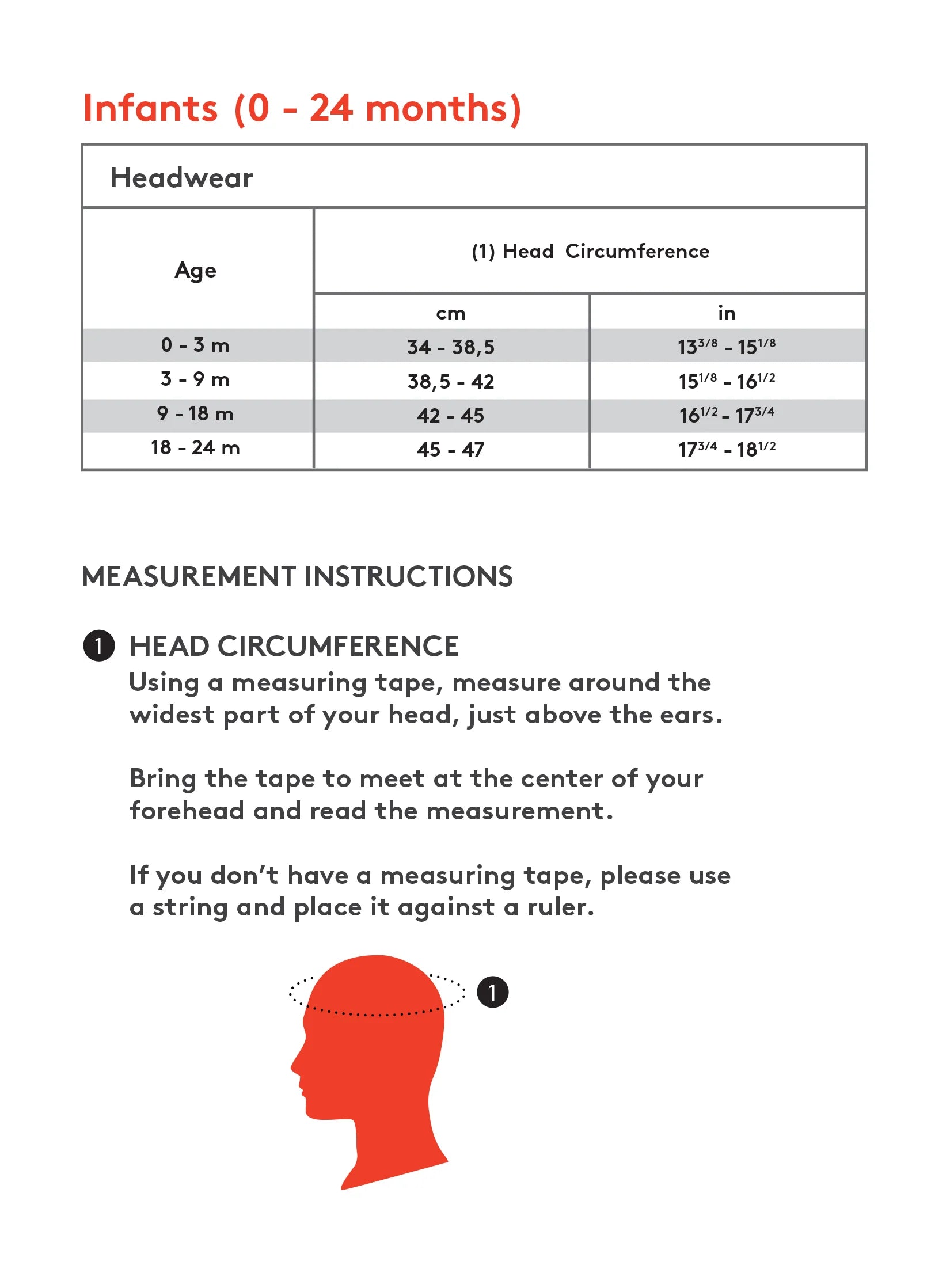 Infants (0 - 24 months)

Headwear

| Age | (1) Head Circumference | |
|---|---|---|
| | cm | in |
| 0 - 3 m | 34 - 38,5 | $13^{3/8}$ - $15^{1/8}$ |
| 3 - 9 m | 38,5 - 42 | $15^{1/8}$ - $16^{1/2}$ |
| 9 - 18 m | 42 - 45 | $16^{1/2}$ - $17^{3/4}$ |
| 18 - 24 m | 45 - 47 | $17^{3/4}$ - $18^{1/2}$ |

MEASUREMENT INSTRUCTIONS

1 HEAD CIRCUMFERENCE
Using a measuring tape, measure around the widest part of your head, just above the ears.

Bring the tape to meet at the center of your forehead and read the measurement.

If you don't have a measuring tape, please use a string and place it against a ruler.

1